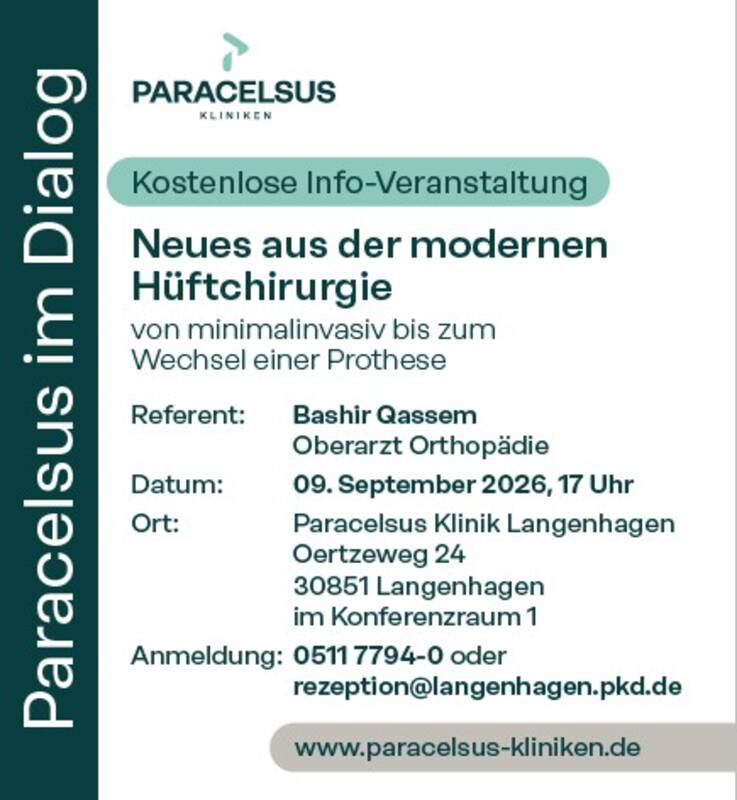 Paracelsus im Dialog

PARACELSUS
KLINIKEN

Kostenlose Info-Veranstaltung

Neues aus der modernen Hüftchirurgie

von minimalinvasiv bis zum Wechsel einer Prothese

Referent: Bashir Qassem
Oberarzt Orthopädie

Datum: 09. September 2026, 17 Uhr

Ort: Paracelsus Klinik Langenhagen
Oertzeweg 24
30851 Langenhagen
im Konferenzraum 1

Anmeldung: 0511 7794-0 oder
rezeption@langenhagen.pkd.de

www.paracelsus-kliniken.de